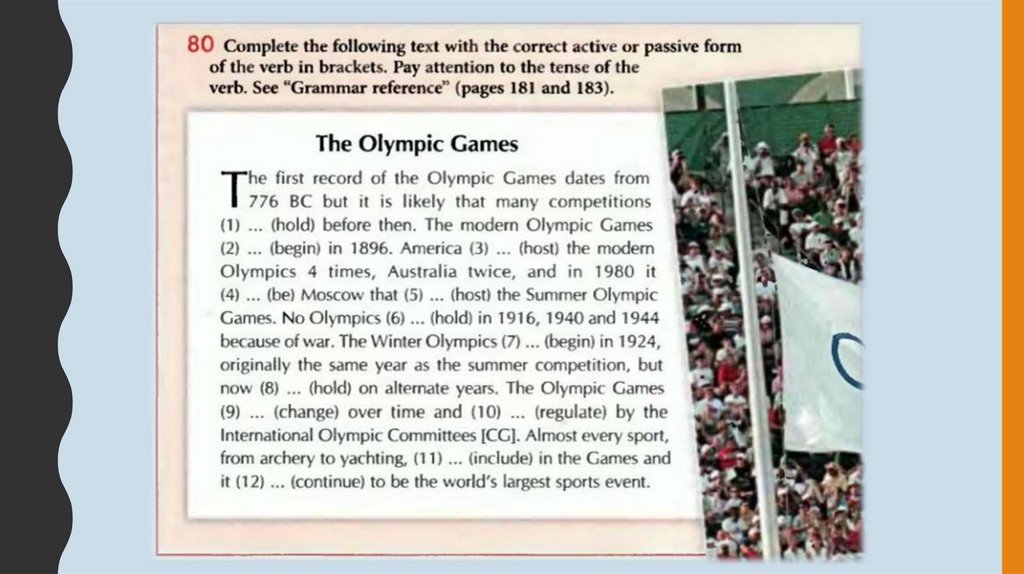 80 Complete the following text with the correct active or passive form of the verb in brackets. Pay attention to the tense of the verb. See "Grammar reference" (pages 181 and 183).

The Olympic Games

The first record of the Olympic Games dates from 776 BC but it is likely that many competitions (1) ... (hold) before then. The modern Olympic Games (2) ... (begin) in 1896. America (3) ... (host) the modern Olympics 4 times, Australia twice, and in 1980 it (4) ... (be) Moscow that (5) ... (host) the Summer Olympic Games. No Olympics (6) ... (hold) in 1916, 1940 and 1944 because of war. The Winter Olympics (7) ... (begin) in 1924, originally the same year as the summer competition, but now (8) ... (hold) on alternate years. The Olympic Games (9) ... (change) over time and (10) ... (regulate) by the International Olympic Committees [CG]. Almost every sport, from archery to yachting, (11) ... (include) in the Games and it (12) ... (continue) to be the world's largest sports event.